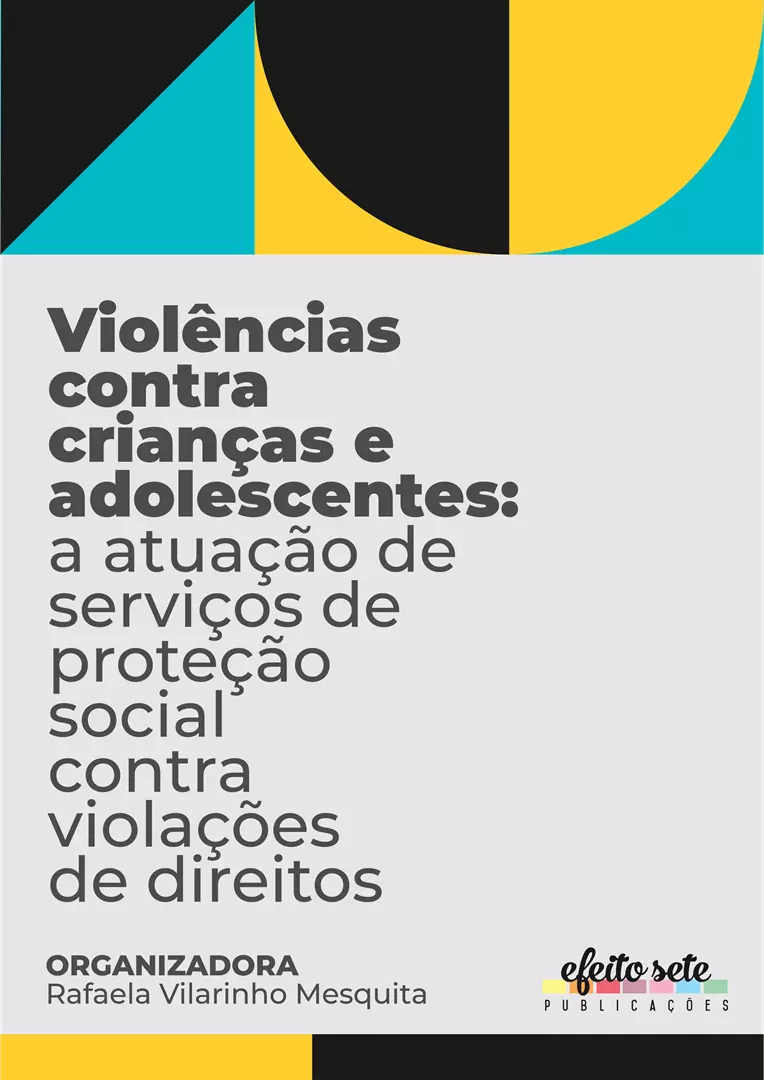 Violências contra crianças e adolescentes: a atuação de serviços de proteção social contra violações de direitos

ORGANIZADORA
Rafaela Vilarinho Mesquita

efeito sete
PUBLICAÇÕES